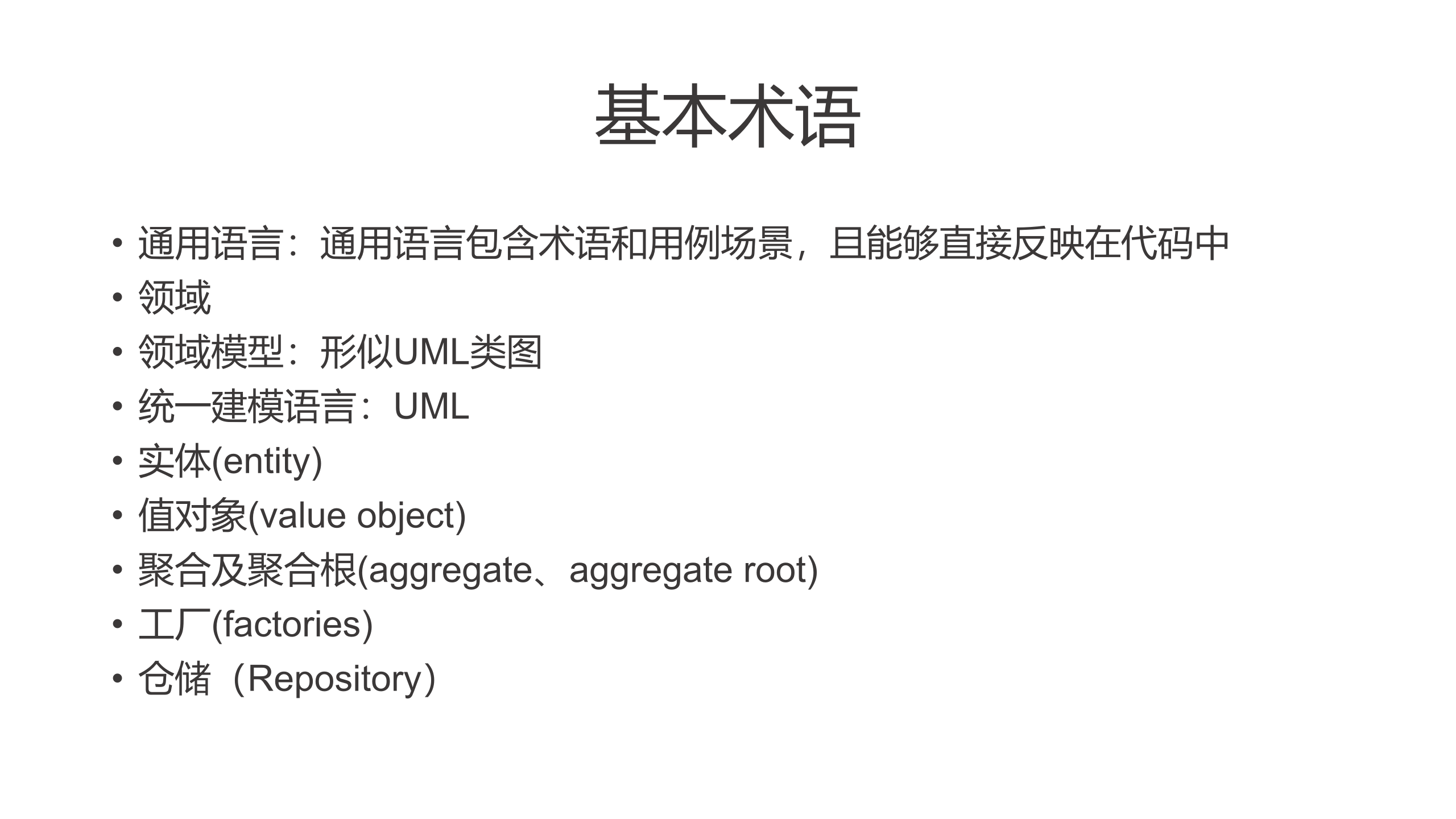 基本术语

• 通用语言：通用语言包含术语和用例场景，且能够直接反映在代码中
• 领域
• 领域模型：形似UML类图
• 统一建模语言：UML
• 实体(entity)
• 值对象(value object)
• 聚合及聚合根(aggregate、aggregate root)
• 工厂(factories)
• 仓储（Repository）